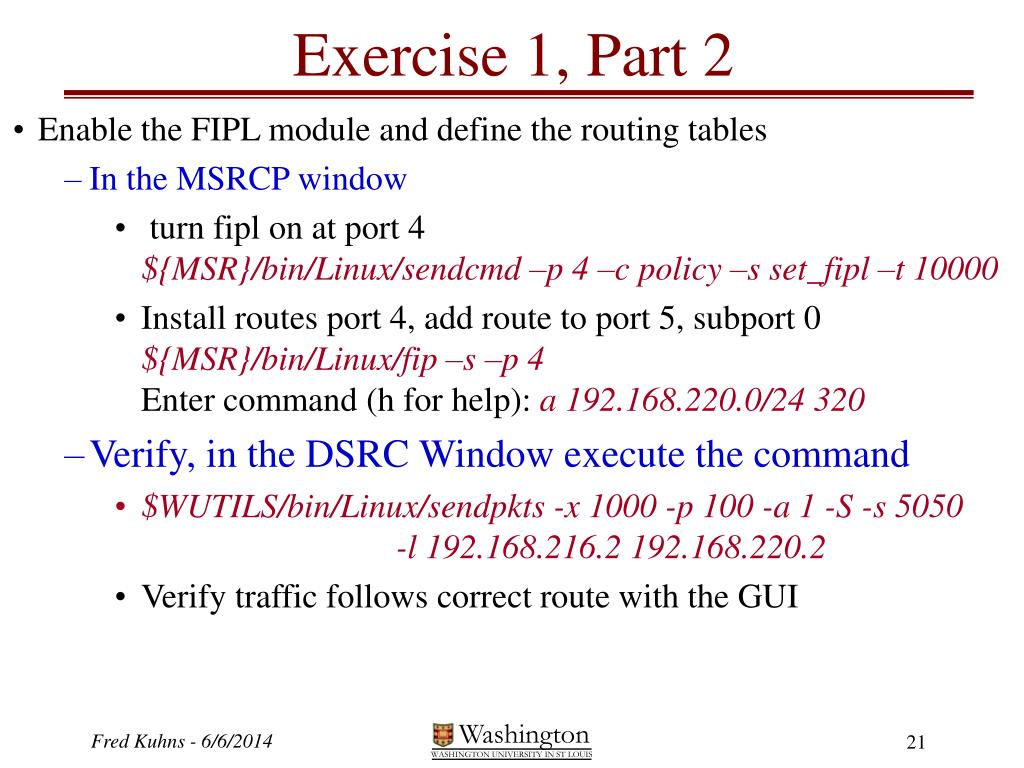 Exercise 1, Part 2

• Enable the FIPL module and define the routing tables

– In the MSRCP window

• turn fipl on at port 4
${MSR}/bin/Linux/sendcmd –p 4 –c policy –s set_fipl –t 10000

• Install routes port 4, add route to port 5, subport 0
${MSR}/bin/Linux/fip –s –p 4
Enter command (h for help): a 192.168.220.0/24 320

– Verify, in the DSRC Window execute the command

• $WUTILS/bin/Linux/sendpkts -x 1000 -p 100 -a 1 -S -s 5050 -l 192.168.216.2 192.168.220.2

• Verify traffic follows correct route with the GUI

Fred Kuhns - 6/6/2014

Washington
WASHINGTON UNIVERSITY IN ST LOUIS

21